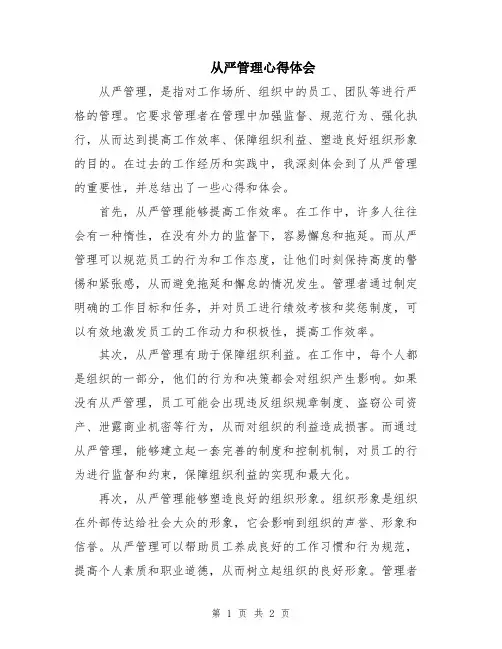 从严管理心得体会

从严管理，是指对工作场所、组织中的员工、团队等进行严格的管理。它要求管理者在管理中加强监督、规范行为、强化执行，从而达到提高工作效率、保障组织利益、塑造良好组织形象的目的。在过去的工作经历和实践中，我深刻体会到了从严管理的重要性，并总结出了一些心得和体会。

首先，从严管理能够提高工作效率。在工作中，许多人往往会有一种惰性，在没有外力的监督下，容易懈怠和拖延。而从严管理可以规范员工的行为和工作态度，让他们时刻保持高度的警惕和紧张感，从而避免拖延和懈怠的情况发生。管理者通过制定明确的工作目标和任务，并对员工进行绩效考核和奖惩制度，可以有效地激发员工的工作动力和积极性，提高工作效率。

其次，从严管理有助于保障组织利益。在工作中，每个人都是组织的一部分，他们的行为和决策都会对组织产生影响。如果没有从严管理，员工可能会出现违反组织规章制度、盗窃公司资产、泄露商业机密等行为，从而对组织的利益造成损害。而通过从严管理，能够建立起一套完善的制度和控制机制，对员工的行为进行监督和约束，保障组织利益的实现和最大化。

再次，从严管理能够塑造良好的组织形象。组织形象是组织在外部传达给社会大众的形象，它会影响到组织的声誉、形象和信誉。从严管理可以帮助员工养成良好的工作习惯和行为规范，提高个人素质和职业道德，从而树立起组织的良好形象。管理者

第 1 页 共 2 页